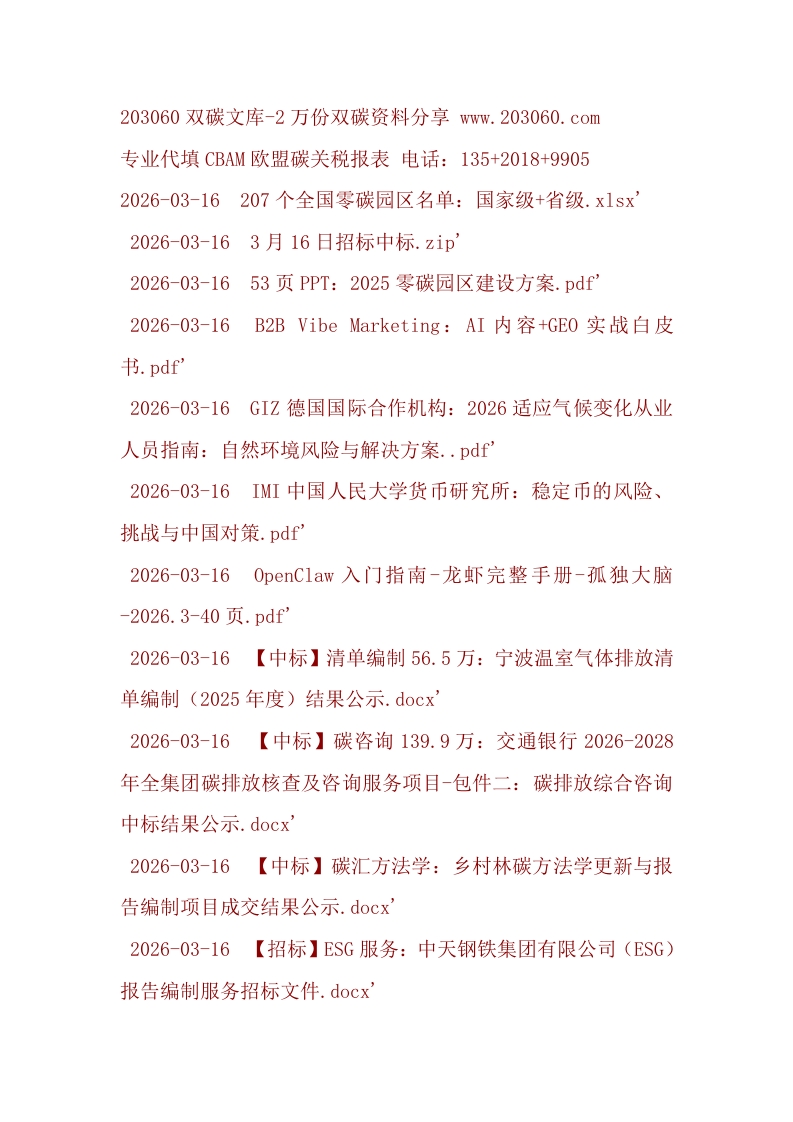 203060 双碳文库-2 万份双碳资料分享 www.203060.com

专业代填 CBAM 欧盟碳关税报表 电话：135+2018+9905

2026-03-16 207 个全国零碳园区名单：国家级+省级.xlsx'

2026-03-16 3 月 16 日招标中标.zip'

2026-03-16 53 页 PPT：2025 零碳园区建设方案.pdf'

2026-03-16 B2B Vibe Marketing：AI 内容+GEO 实战白皮书.pdf'

2026-03-16 GIZ 德国国际合作机构：2026 适应气候变化从业人员指南：自然环境风险与解决方案..pdf'

2026-03-16 IMI 中国人民大学货币研究所：稳定币的风险、挑战与中国对策.pdf'

2026-03-16 OpenClaw 入门指南-龙虾完整手册-孤独大脑-2026.3-40 页.pdf'

2026-03-16 【中标】清单编制 56.5 万：宁波温室气体排放清单编制（2025 年度）结果公示.docx'

2026-03-16 【中标】碳咨询 139.9 万：交通银行 2026-2028 年全集团碳排放核查及咨询服务项目-包件二：碳排放综合咨询中标结果公示.docx'

2026-03-16 【中标】碳汇方法学：乡村林碳方法学更新与报告编制项目成交结果公示.docx'

2026-03-16 【招标】ESG 服务：中天钢铁集团有限公司（ESG）报告编制服务招标文件.docx'